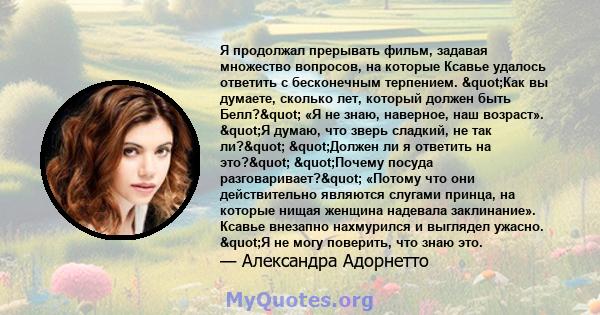 Я продолжал прерывать фильм, задавая множество вопросов, на которые Ксавье удалось ответить с бесконечным терпением. &quot;Как вы думаете, сколько лет, который должен быть Белл?&quot; «Я не знаю, наверное, наш возраст». &quot;Я думаю, что зверь сладкий, не так ли?&quot; &quot;Должен ли я ответить на это?&quot; &quot;Почему посуда разговаривает?&quot; «Потому что они действительно являются слугами принца, на которые нищая женщина надевала заклинание». Ксавье внезапно нахмурился и выглядел ужасно. &quot;Я не могу поверить, что знаю это.

— Александра Адорнетто

MyQuotes.org